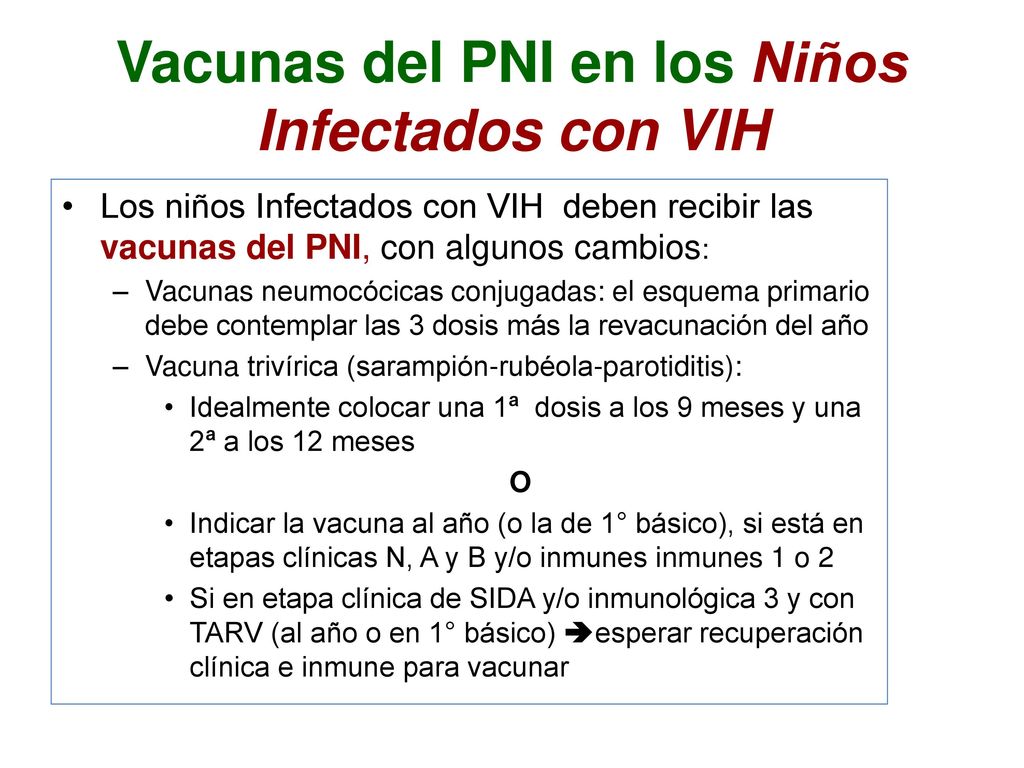 Vacunas del PNI en los Niños Infectados con VIH

• Los niños Infectados con VIH deben recibir las vacunas del PNI, con algunos cambios:

– Vacunas neumocócicas conjugadas: el esquema primario debe contemplar las 3 dosis más la revacunación del año

– Vacuna trivírica (sarampión-rubéola-parotiditis):

• Idealmente colocar una 1ª dosis a los 9 meses y una 2ª a los 12 meses

O

• Indicar la vacuna al año (o la de 1° básico), si está en etapas clínicas N, A y B y/o inmunes inmunes 1 o 2

• Si en etapa clínica de SIDA y/o inmunológica 3 y con TARV (al año o en 1° básico) ➔esperar recuperación clínica e inmune para vacunar